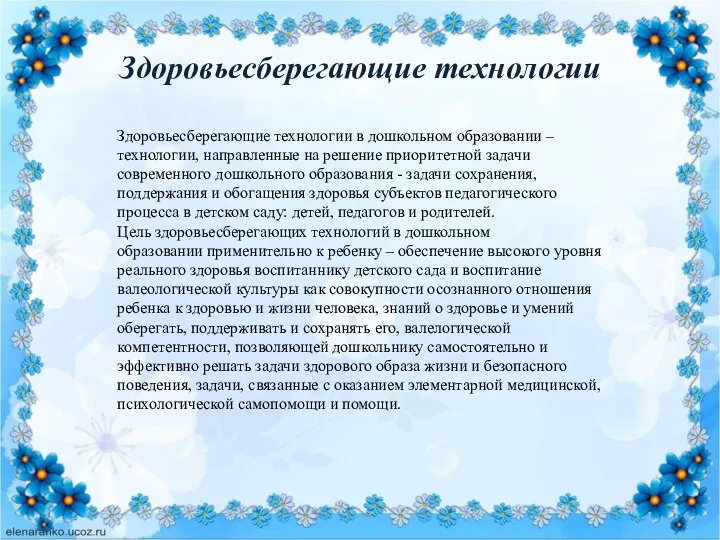 Здоровьесберегающие технологии

Здоровьесберегающие технологии в дошкольном образовании – технологии, направленные на решение приоритетной задачи современного дошкольного образования - задачи сохранения, поддержания и обогащения здоровья субъектов педагогического процесса в детском саду: детей, педагогов и родителей.
Цель здоровьесберегающих технологий в дошкольном образовании применительно к ребенку – обеспечение высокого уровня реального здоровья воспитаннику детского сада и воспитание валеологической культуры как совокупности осознанного отношения ребенка к здоровью и жизни человека, знаний о здоровье и умений оберегать, поддерживать и сохранять его, валелогической компетентности, позволяющей дошкольнику самостоятельно и эффективно решать задачи здорового образа жизни и безопасного поведения, задачи, связанные с оказанием элементарной медицинской, психологической самопомощи и помощи.

elenaranko.ucoz.ru